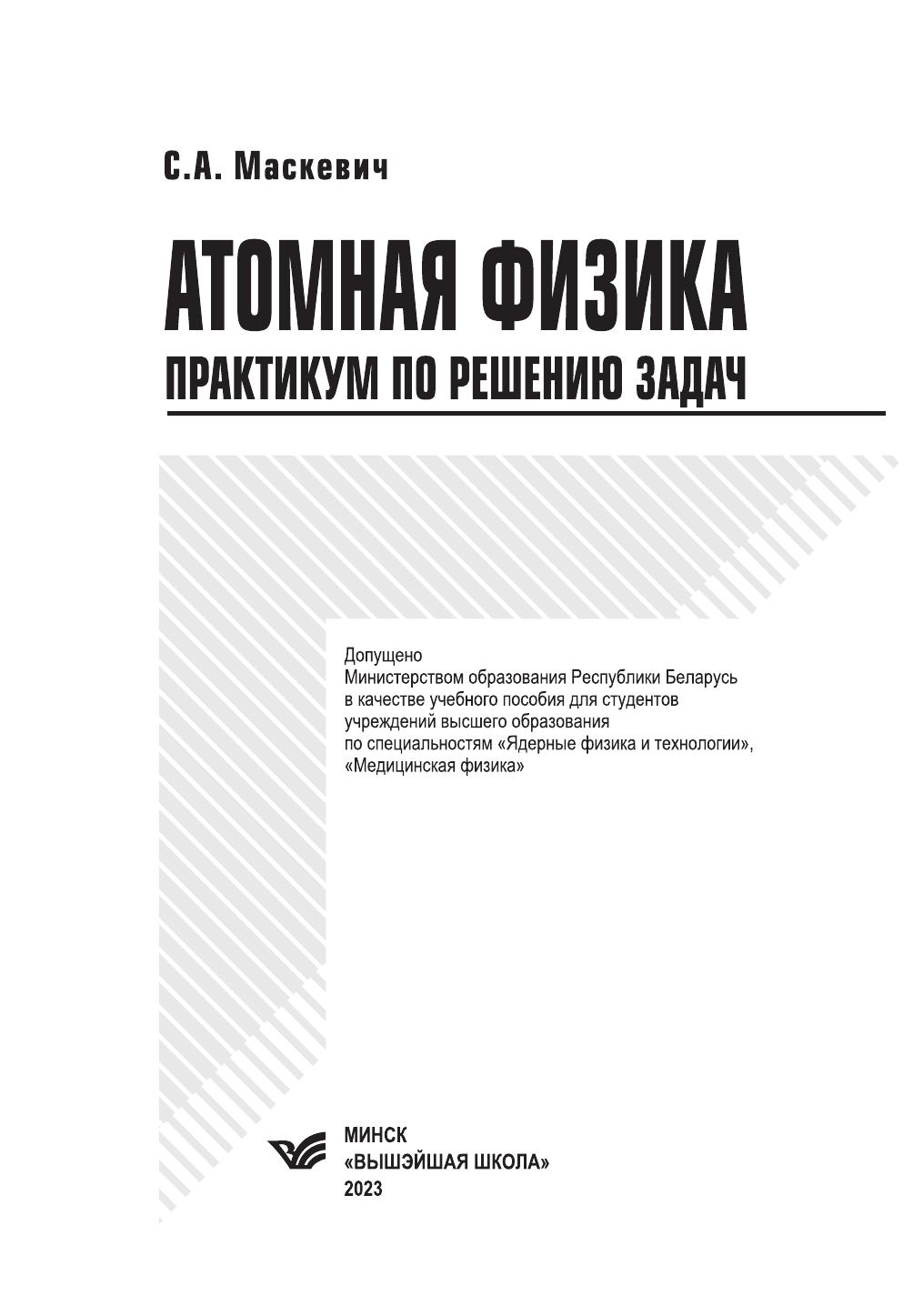 С.А. Маскевич

АТОМНАЯ ФИЗИКА

ПРАКТИКУМ ПО РЕШЕНИЮ ЗАДАЧ

Допущено
Министерством образования Республики Беларусь
в качестве учебного пособия для студентов
учреждений высшего образования
по специальностям «Ядерные физика и технологии»,
«Медицинская физика»

МИНСК
«ВЫШЭЙШАЯ ШКОЛА»
2023